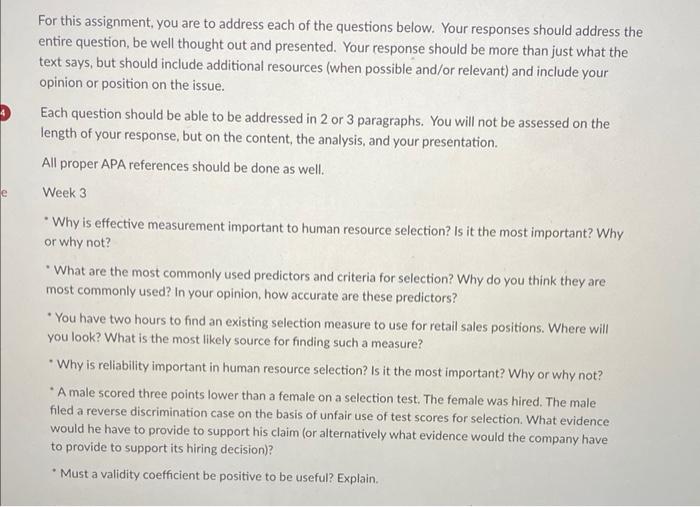 For this assignment, you are to address each of the questions below. Your responses should address the entire question, be well thought out and presented. Your response should be more than just what the text says, but should include additional resources (when possible and/or relevant) and include your opinion or position on the issue.

4

Each question should be able to be addressed in 2 or 3 paragraphs. You will not be assessed on the length of your response, but on the content, the analysis, and your presentation.

All proper APA references should be done as well.

e

Week 3

* Why is effective measurement important to human resource selection? Is it the most important? Why or why not?

* What are the most commonly used predictors and criteria for selection? Why do you think they are most commonly used? In your opinion, how accurate are these predictors?

* You have two hours to find an existing selection measure to use for retail sales positions. Where will you look? What is the most likely source for finding such a measure?

* Why is reliability important in human resource selection? Is it the most important? Why or why not?

* A male scored three points lower than a female on a selection test. The female was hired. The male filed a reverse discrimination case on the basis of unfair use of test scores for selection. What evidence would he have to provide to support his claim (or alternatively what evidence would the company have to provide to support its hiring decision)?

* Must a validity coefficient be positive to be useful? Explain.